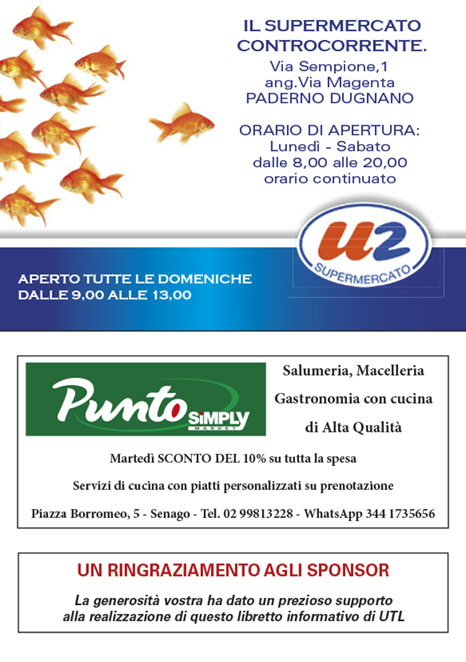 IL SUPERMERCATO CONTROCORRENTE.

Via Sempione,1
ang.Via Magenta
PADERNO DUGNANO

ORARIO DI APERTURA:
Lunedì - Sabato
dalle 8,00 alle 20,00
orario continuato

U2
SUPERMERCATO

APERTO TUTTE LE DOMENICHE
DALLE 9,00 ALLE 13,00

Punto SIMPLY MARKET

Salumeria, Macelleria
Gastronomia con cucina
di Alta Qualità

Martedì SCONTO DEL 10% su tutta la spesa

Servizi di cucina con piatti personalizzati su prenotazione

Piazza Borromeo, 5 - Senago - Tel. 02 99813228 - WhatsApp 344 1735656

UN RINGRAZIAMENTO AGLI SPONSOR

La generosità vostra ha dato un prezioso supporto alla realizzazione di questo libretto informativo di UTL